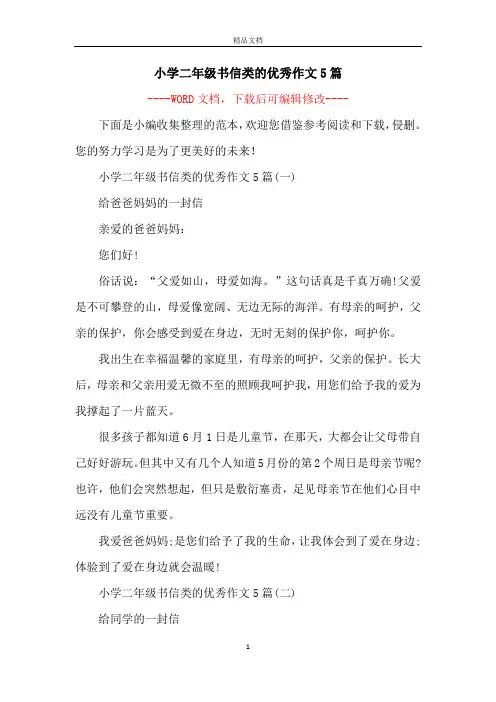 精品文档

小学二年级书信类的优秀作文5篇

----WORD文档，下载后可编辑修改----

下面是小编收集整理的范本，欢迎您借鉴参考阅读和下载，侵删。您的努力学习是为了更美好的未来！

小学二年级书信类的优秀作文5篇(一)

给爸爸妈妈的一封信

亲爱的爸爸妈妈：

您们好！

俗话说：“父爱如山，母爱如海。”这句话真是千真万确!父爱是不可攀登的山，母爱像宽阔、无边无际的海洋。有母亲的呵护，父亲的保护，你会感受到爱在身边，无时无刻的保护你，呵护你。

我出生在幸福温馨的家庭里，有母亲的呵护，父亲的保护。长大后，母亲和父亲用爱无微不至的照顾我呵护我，用您们给予我的爱为我撑起了一片蓝天。

很多孩子都知道6月1日是儿童节，在那天，大都会让父母带自己好好游玩。但其中又有几个人知道5月份的第2个周日是母亲节呢?也许，他们会突然想起，但只是敷衍塞责，足见母亲节在他们心目中远没有儿童节重要。

我爱爸爸妈妈;是您们给予了我的生命，让我体会到了爱在身边;体验到了爱在身边就会温暖!

小学二年级书信类的优秀作文5篇(二)

给同学的一封信

1